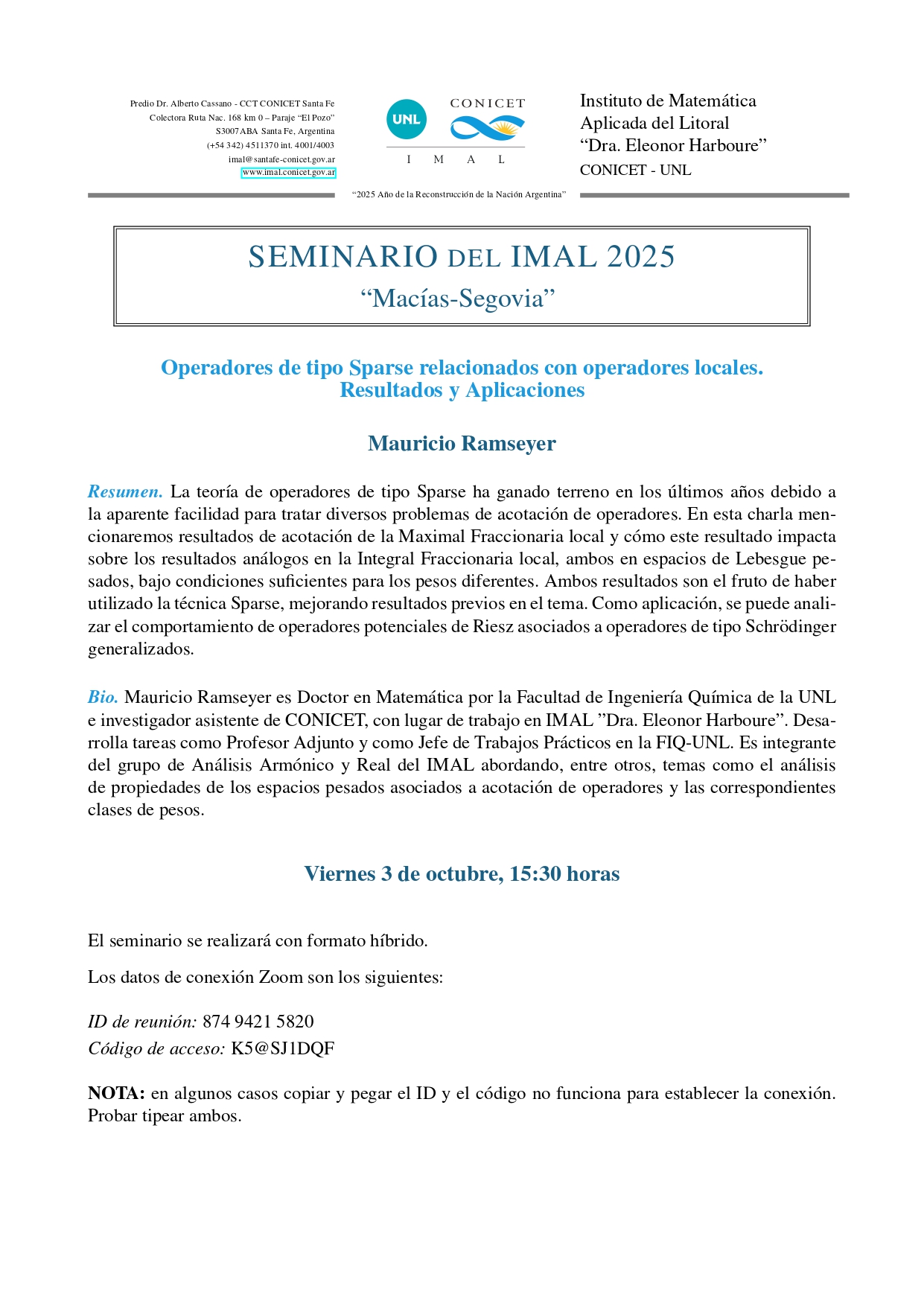 Predio Dr. Alberto Cassano - CCT CONICET Santa Fe
Colectora Ruta Nac. 168 km 0 – Paraje “El Pozo”
S3007ABA Santa Fe, Argentina
(+54 342) 4511370 int. 4001/4003
imal@santafe-conicet.gov.ar
www.imal.conicet.gov.ar

UNL CONICET
I M A L

Instituto de Matemática
Aplicada del Litoral
“Dra. Eleonor Harboure”
CONICET - UNL

“2025 Año de la Reconstrucción de la Nación Argentina”

SEMINARIO DEL IMAL 2025
“Macías-Segovia”

Operadores de tipo Sparse relacionados con operadores locales. Resultados y Aplicaciones

Mauricio Ramseyer

Resumen. La teoría de operadores de tipo Sparse ha ganado terreno en los últimos años debido a la aparente facilidad para tratar diversos problemas de acotación de operadores. En esta charla mencionaremos resultados de acotación de la Maximal Fraccionaria local y cómo este resultado impacta sobre los resultados análogos en la Integral Fraccionaria local, ambos en espacios de Lebesgue pesados, bajo condiciones suficientes para los pesos diferentes. Ambos resultados son el fruto de haber utilizado la técnica Sparse, mejorando resultados previos en el tema. Como aplicación, se puede analizar el comportamiento de operadores potenciales de Riesz asociados a operadores de tipo Schrödinger generalizados.

Bio. Mauricio Ramseyer es Doctor en Matemática por la Facultad de Ingeniería Química de la UNL e investigador asistente de CONICET, con lugar de trabajo en IMAL ”Dra. Eleonor Harboure”. Desarrolla tareas como Profesor Adjunto y como Jefe de Trabajos Prácticos en la FIQ-UNL. Es integrante del grupo de Análisis Armónico y Real del IMAL abordando, entre otros, temas como el análisis de propiedades de los espacios pesados asociados a acotación de operadores y las correspondientes clases de pesos.

Viernes 3 de octubre, 15:30 horas

El seminario se realizará con formato híbrido.

Los datos de conexión Zoom son los siguientes:

ID de reunión: 874 9421 5820
Código de acceso: K5@SJ1DQF

NOTA: en algunos casos copiar y pegar el ID y el código no funciona para establecer la conexión. Probar tipear ambos.